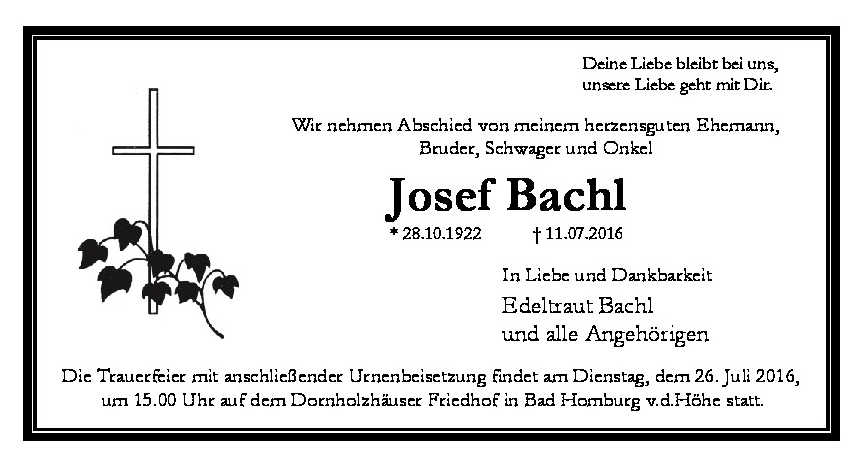 Deine Liebe bleibt bei uns,
unsere Liebe geht mit Dir.

Wir nehmen Abschied von meinem herzensguten Ehemann,
Bruder, Schwager und Onkel

Josef Bachl

* 28.10.1922 † 11.07.2016

In Liebe und Dankbarkeit
Edeltraut Bachl
und alle Angehörigen

Die Trauerfeier mit anschließender Urnenbeisetzung findet am Dienstag, dem 26. Juli 2016, um 15.00 Uhr auf dem Dornholzhäuser Friedhof in Bad Homburg v.d.Höhe statt.